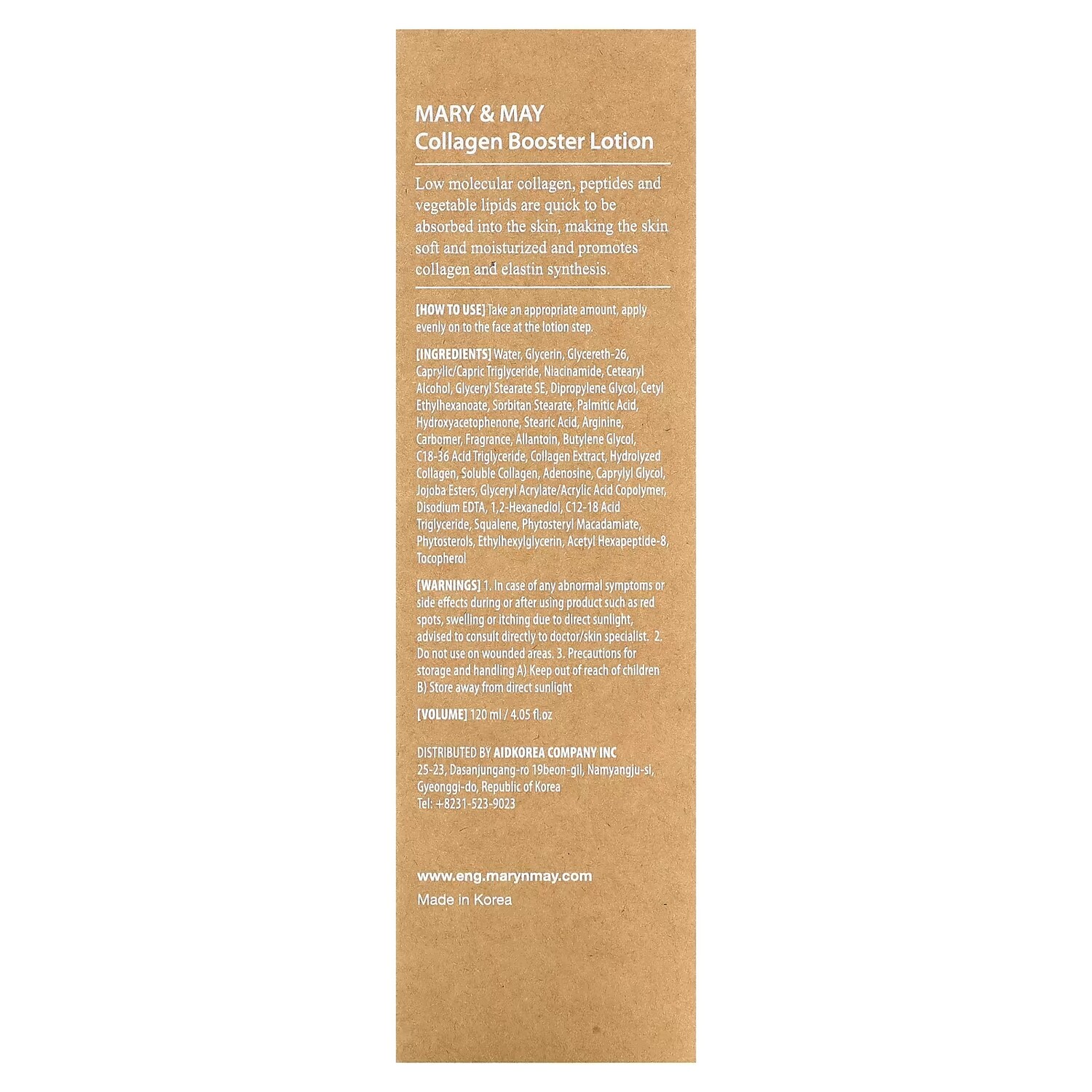 MARY & MAY
Collagen Booster Lotion

Low molecular collagen, peptides and vegetable lipids are quick to be absorbed into the skin, making the skin soft and moisturized and promotes collagen and elastin synthesis.

[HOW TO USE] Take an appropriate amount, apply evenly on to the face at the lotion step.

[INGREDIENTS] Water, Glycerin, Glycereth-26, Caprylic/Capric Triglyceride, Niacinamide, Cetearyl Alcohol, Glyceryl Stearate SE, Dipropylene Glycol, Cetyl Ethylhexanoate, Sorbitan Stearate, Palmitic Acid, Hydroxyacetophenone, Stearic Acid, Arginine, Carbomer, Fragrance, Allantoin, Butylene Glycol, C18-36 Acid Triglyceride, Collagen Extract, Hydrolyzed Collagen, Soluble Collagen, Adenosine, Caprylyl Glycol, Jojoba Esters, Glyceryl Acrylate/Acrylic Acid Copolymer, Disodium EDTA, 1,2-Hexanediol, C12-18 Acid Triglyceride, Squalene, Phytosteryl Macadamiate, Phytosterols, Ethylhexylglycerin, Acetyl Hexapeptide-8, Tocopherol

[WARNINGS] 1. In case of any abnormal symptoms or side effects during or after using product such as red spots, swelling or itching due to direct sunlight, advised to consult directly to doctor/skin specialist. 2. Do not use on wounded areas. 3. Precautions for storage and handling A) Keep out of reach of children B) Store away from direct sunlight

[VOLUME] 120 ml / 4.05 fl.oz

DISTRIBUTED BY AIDKOREA COMPANY INC
25-23, Dasanjungang-ro 19beon-gil, Namyangju-si,
Gyeonggi-do, Republic of Korea
Tel: +8231-523-9023

www.eng.marynmay.com
Made in Korea